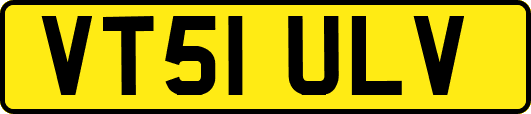 VT51 ULV